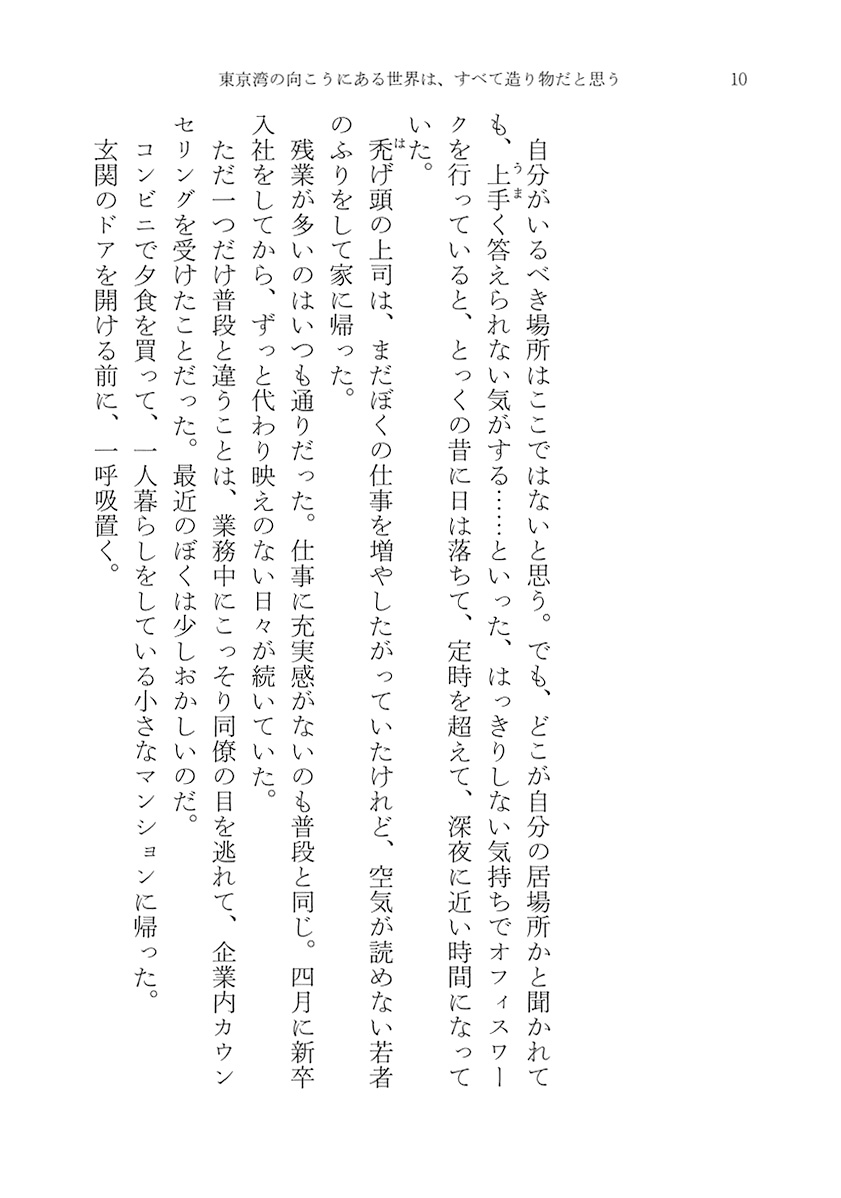 東京湾の向こうにある世界は、すべて造り物だと思う　10

自分がいるべき場所はここではないと思う。でも、どこが自分の居場所かと聞かれても、上手く答えられない気がする……といった、はっきりしない気持ちでオフィスワークを行っていると、とっくの昔に日は落ちて、定時を超えて、深夜に近い時間になっていた。

禿げ頭の上司は、まだぼくの仕事を増やしたがっていたけれど、空気が読めない若者のふりをして家に帰った。

残業が多いのはいつも通りだった。仕事に充実感がないのも普段と同じ。四月に新卒入社をしてから、ずっと代わり映えのない日々が続いていた。

ただ一つだけ普段と違うことは、業務中にこっそり同僚の目を逃れて、企業内カウンセリングを受けたことだった。最近のぼくは少しおかしいのだ。

コンビニで夕食を買って、一人暮らしをしている小さなマンションに帰った。

玄関のドアを開ける前に、一呼吸置く。